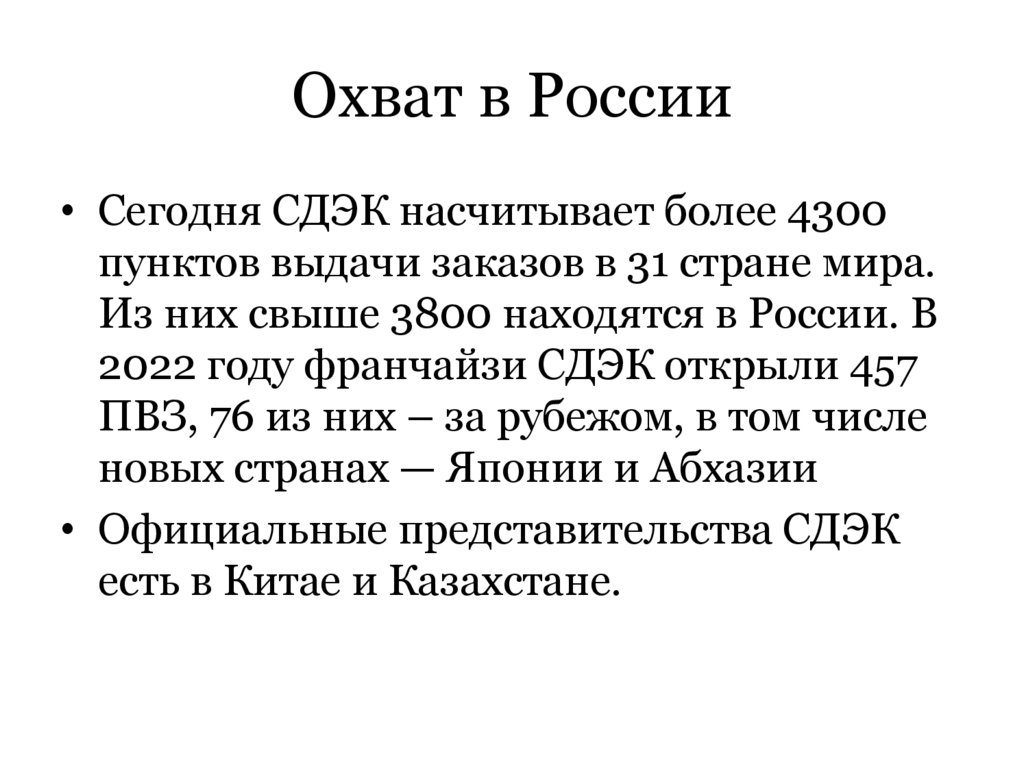 Охват в России

• Сегодня СДЭК насчитывает более 4300 пунктов выдачи заказов в 31 стране мира. Из них свыше 3800 находятся в России. В 2022 году франчайзи СДЭК открыли 457 ПВЗ, 76 из них – за рубежом, в том числе новых странах — Японии и Абхазии

• Официальные представительства СДЭК есть в Китае и Казахстане.